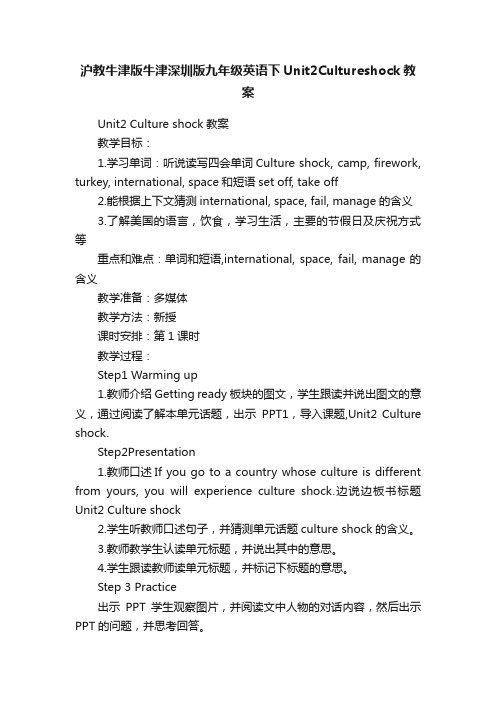 沪教牛津版牛津深圳版九年级英语下Unit2Cultureshock教案

Unit2 Culture shock 教案

教学目标：

1.学习单词：听说读写四会单词 Culture shock, camp, firework, turkey, international, space 和短语 set off, take off

2.能根据上下文猜测 international, space, fail, manage 的含义

3.了解美国的语言，饮食，学习生活，主要的节假日及庆祝方式等

重点和难点：单词和短语,international, space, fail, manage 的含义

教学准备：多媒体

教学方法：新授

课时安排：第 1 课时

教学过程：

Step1 Warming up

1.教师介绍 Getting ready 板块的图文，学生跟读并说出图文的意义，通过阅读了解本单元话题，出示 PPT1，导入课题,Unit2 Culture shock.

Step2Presentation

1.教师口述 If you go to a country whose culture is different from yours, you will experience culture shock.边说边板书标题 Unit2 Culture shock

2.学生听教师口述句子，并猜测单元话题 culture shock 的含义。

3.教师教学生认读单元标题，并说出其中的意思。

4.学生跟读教师读单元标题，并标记下标题的意思。

Step 3 Practice

出示 PPT 学生观察图片，并阅读文中人物的对话内容，然后出示 PPT 的问题，并思考回答。